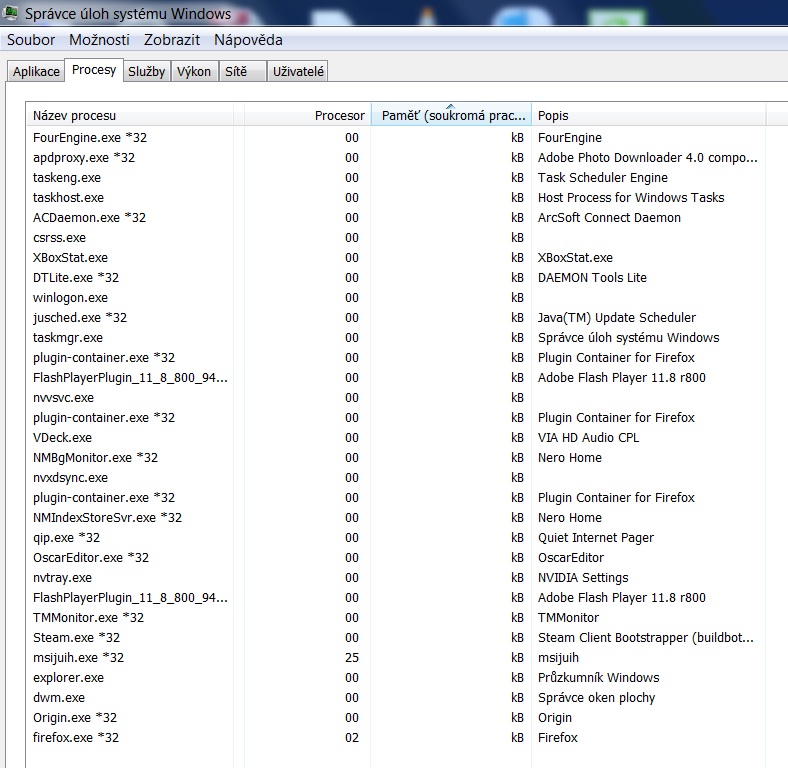 Správce úloh systému Windows

Soubor Možnosti Zobrazit Nápověda

Aplikace Procesy Služby Výkon Sítě Uživatelé

| Název procesu | Procesor | Paměť (soukromá prac... | Popis |
|---|---|---|---|
| FourEngine.exe *32 | 00 | kB | FourEngine |
| apdproxy.exe *32 | 00 | kB | Adobe Photo Downloader 4.0 compo... |
| taskeng.exe | 00 | kB | Task Scheduler Engine |
| taskhost.exe | 00 | kB | Host Process for Windows Tasks |
| ACDaemon.exe *32 | 00 | kB | ArcSoft Connect Daemon |
| csrss.exe | 00 | kB | |
| XBoxStat.exe | 00 | kB | XBoxStat.exe |
| DTLite.exe *32 | 00 | kB | DAEMON Tools Lite |
| winlogon.exe | 00 | kB | |
| jusched.exe *32 | 00 | kB | Java(TM) Update Scheduler |
| taskmgr.exe | 00 | kB | Správce úloh systému Windows |
| plugin-container.exe *32 | 00 | kB | Plugin Container for Firefox |
| FlashPlayerPlugin_11_8_800_94... | 00 | kB | Adobe Flash Player 11.8 r800 |
| nvvsvc.exe | 00 | kB | |
| plugin-container.exe *32 | 00 | kB | Plugin Container for Firefox |
| VDeck.exe | 00 | kB | VIA HD Audio CPL |
| NMBgMonitor.exe *32 | 00 | kB | Nero Home |
| nvxdsync.exe | 00 | kB | |
| plugin-container.exe *32 | 00 | kB | Plugin Container for Firefox |
| NMIndexStoreSvr.exe *32 | 00 | kB | Nero Home |
| qip.exe *32 | 00 | kB | Quiet Internet Pager |
| OscarEditor.exe *32 | 00 | kB | OscarEditor |
| nvtray.exe | 00 | kB | NVIDIA Settings |
| FlashPlayerPlugin_11_8_800_94... | 00 | kB | Adobe Flash Player 11.8 r800 |
| TMMonitor.exe *32 | 00 | kB | TMMonitor |
| Steam.exe *32 | 00 | kB | Steam Client Bootstrapper (buildbot... |
| msijuih.exe *32 | 25 | kB | msijuih |
| explorer.exe | 00 | kB | Průzkumník Windows |
| dwm.exe | 00 | kB | Správce oken plochy |
| Origin.exe *32 | 00 | kB | Origin |
| firefox.exe *32 | 02 | kB | Firefox |